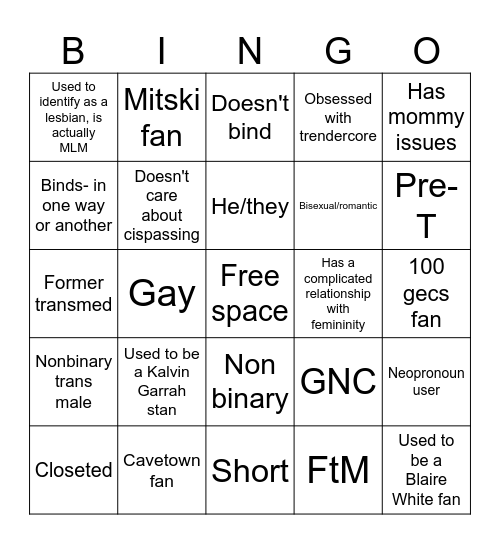 | B | I | N | G | O |
|---|---|---|---|---|
| Used to identify as a lesbian, is actually MLM | Mitski fan | Doesn't bind | Obsessed with trendercore | Has mommy issues |
| Binds- in one way or another | Doesn't care about cispassing | He/they | Bisexual/romantic | Pre-T |
| Former transmed | Gay | Free space | Has a complicated relationship with femininity | 100 gecs fan |
| Nonbinary trans male | Used to be a Kalvin Garrah stan | Non binary | GNC | Neopronoun user |
| Closeted | Cavetown fan | Short | FtM | Used to be a Blaire White fan |